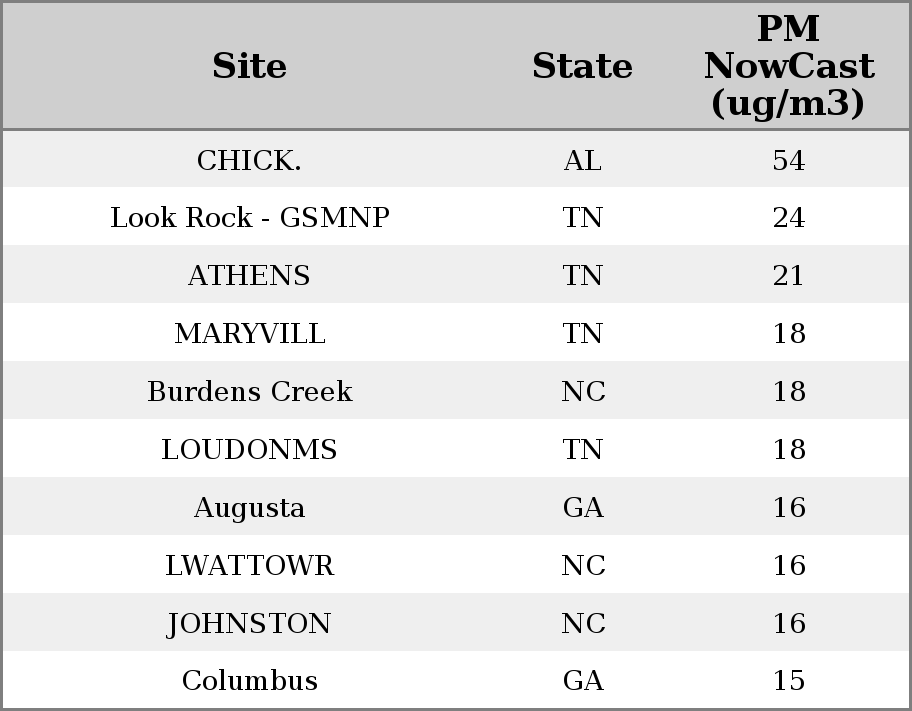 | Site | State | PM NowCast (ug/m3) |
|---|---|---|
| CHICK. | AL | 54 |
| Look Rock - GSMNP | TN | 24 |
| ATHENS | TN | 21 |
| MARYVILL | TN | 18 |
| Burdens Creek | NC | 18 |
| LOUDONMS | TN | 18 |
| Augusta | GA | 16 |
| LWATTOWR | NC | 16 |
| JOHNSTON | NC | 16 |
| Columbus | GA | 15 |